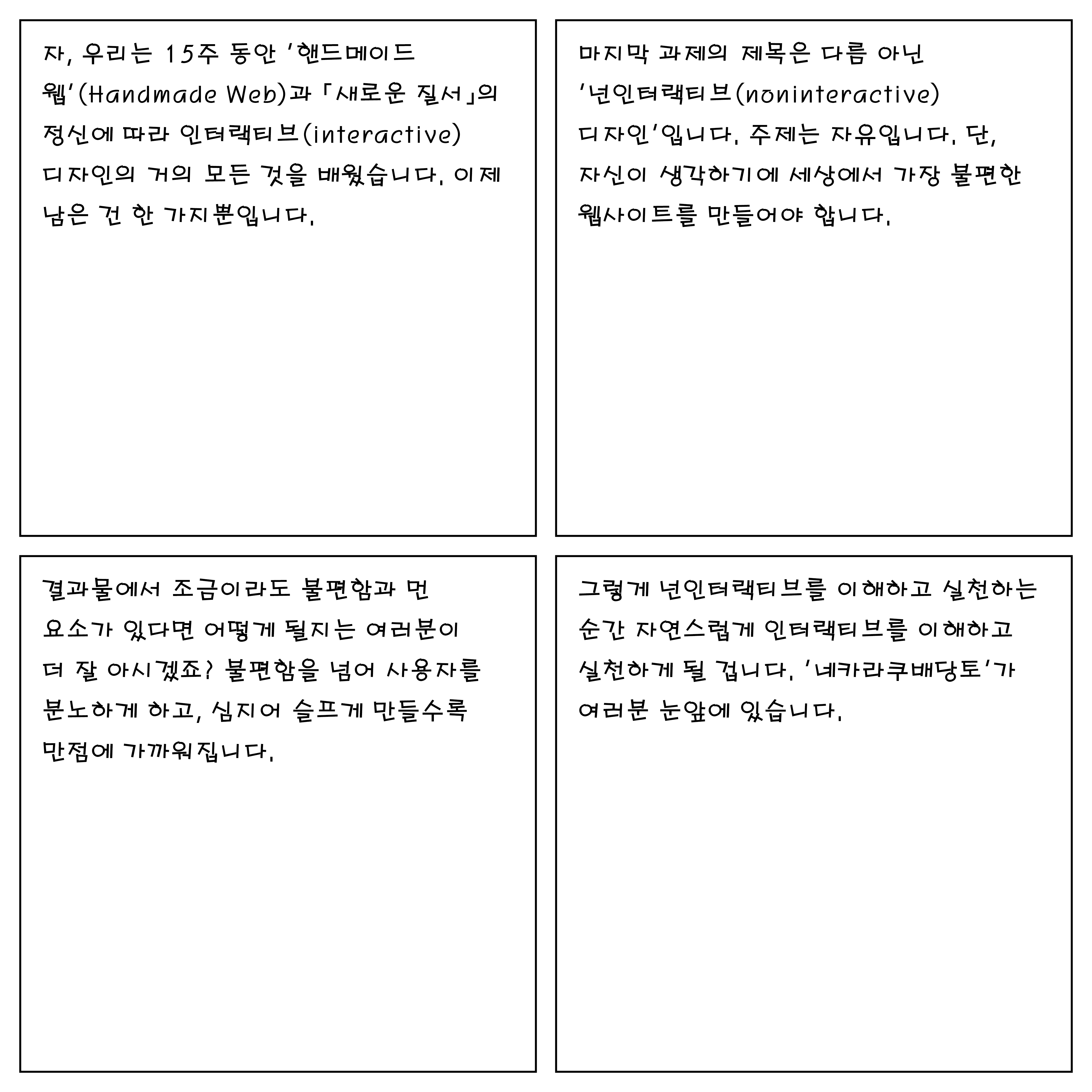 자, 우리는 15주 동안 '핸드메이드 웹'(Handmade Web)과 「새로운 질서」의 정신에 따라 인터랙티브(interactive) 디자인의 거의 모든 것을 배웠습니다. 이제 남은 건 한 가지뿐입니다.

마지막 과제의 제목은 다름 아닌 '넌인터랙티브(noninteractive) 디자인'입니다. 주제는 자유입니다. 단, 자신이 생각하기에 세상에서 가장 불편한 웹사이트를 만들어야 합니다.

결과물에서 조금이라도 불편함과 먼 요소가 있다면 어떻게 될지는 여러분이 더 잘 아시겠죠? 불편함을 넘어 사용자를 분노하게 하고, 심지어 슬프게 만들수록 만점에 가까워집니다.

그렇게 넌인터랙티브를 이해하고 실천하는 순간 자연스럽게 인터랙티브를 이해하고 실천하게 될 겁니다. '네카라쿠배당토'가 여러분 눈앞에 있습니다.